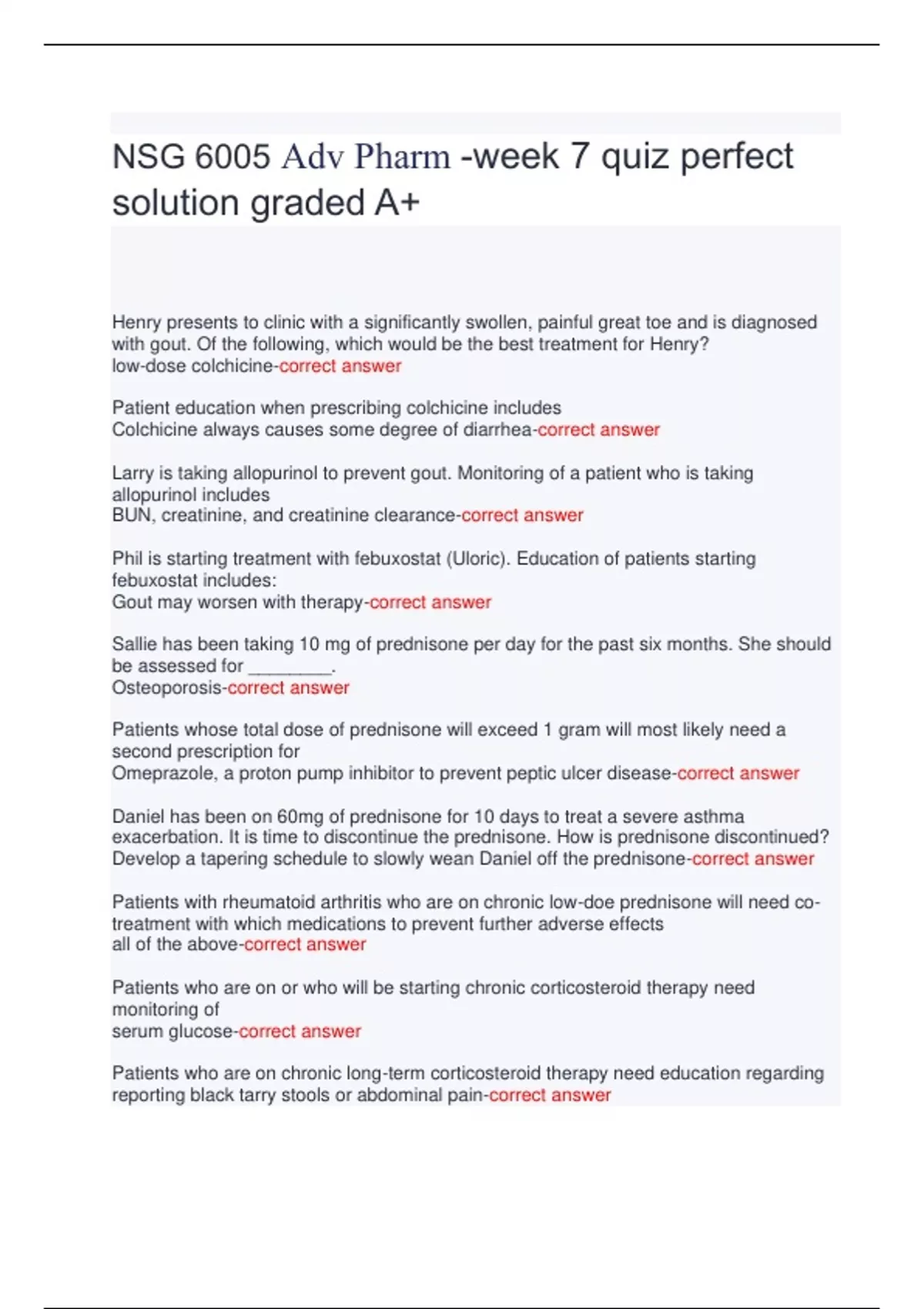 NSG 6005 Adv Pharm -week 7 quiz perfect solution graded A+

Henry presents to clinic with a significantly swollen, painful great toe and is diagnosed with gout. Of the following, which would be the best treatment for Henry?
low-dose colchicine-correct answer

Patient education when prescribing colchicine includes
Colchicine always causes some degree of diarrhea-correct answer

Larry is taking allopurinol to prevent gout. Monitoring of a patient who is taking allopurinol includes
BUN, creatinine, and creatinine clearance-correct answer

Phil is starting treatment with febuxostat (Uloric). Education of patients starting febuxostat includes:
Gout may worsen with therapy-correct answer

Sallie has been taking 10 mg of prednisone per day for the past six months. She should be assessed for ________.
Osteoporosis-correct answer

Patients whose total dose of prednisone will exceed 1 gram will most likely need a second prescription for
Omeprazole, a proton pump inhibitor to prevent peptic ulcer disease-correct answer

Daniel has been on 60mg of prednisone for 10 days to treat a severe asthma exacerbation. It is time to discontinue the prednisone. How is prednisone discontinued?
Develop a tapering schedule to slowly wean Daniel off the prednisone-correct answer

Patients with rheumatoid arthritis who are on chronic low-doe prednisone will need co-treatment with which medications to prevent further adverse effects
all of the above-correct answer

Patients who are on or who will be starting chronic corticosteroid therapy need monitoring of
serum glucose-correct answer

Patients who are on chronic long-term corticosteroid therapy need education regarding
reporting black tarry stools or abdominal pain-correct answer